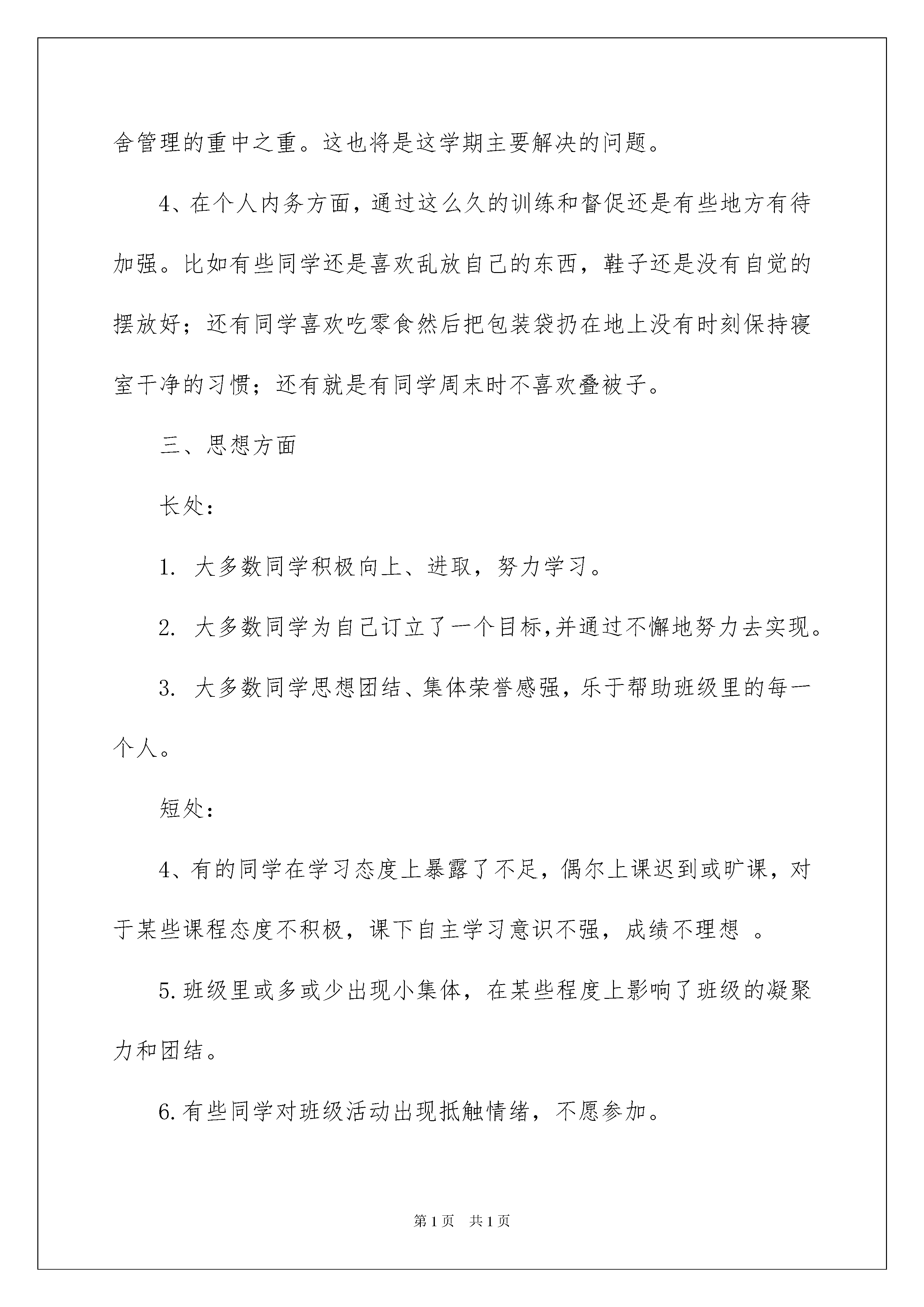 舍管理的重中之重。这也将是这学期主要解决的问题。

4、在个人内务方面，通过这么久的训练和督促还是有些地方有待加强。比如有些同学还是喜欢乱放自己的东西，鞋子还是没有自觉的摆放好；还有同学喜欢吃零食然后把包装袋扔在地上没有时刻保持寝室干净的习惯；还有就是有同学周末时不喜欢叠被子。

三、思想方面

长处：

1. 大多数同学积极向上、进取，努力学习。

2. 大多数同学为自己订立了一个目标,并通过不懈地努力去实现。

3. 大多数同学思想团结、集体荣誉感强，乐于帮助班级里的每一个人。

短处：

4、有的同学在学习态度上暴露了不足，偶尔上课迟到或旷课，对于某些课程态度不积极，课下自主学习意识不强，成绩不理想 。

5.班级里或多或少出现小集体，在某些程度上影响了班级的凝聚力和团结。

6.有些同学对班级活动出现抵触情绪，不愿参加。

第1页 共1页